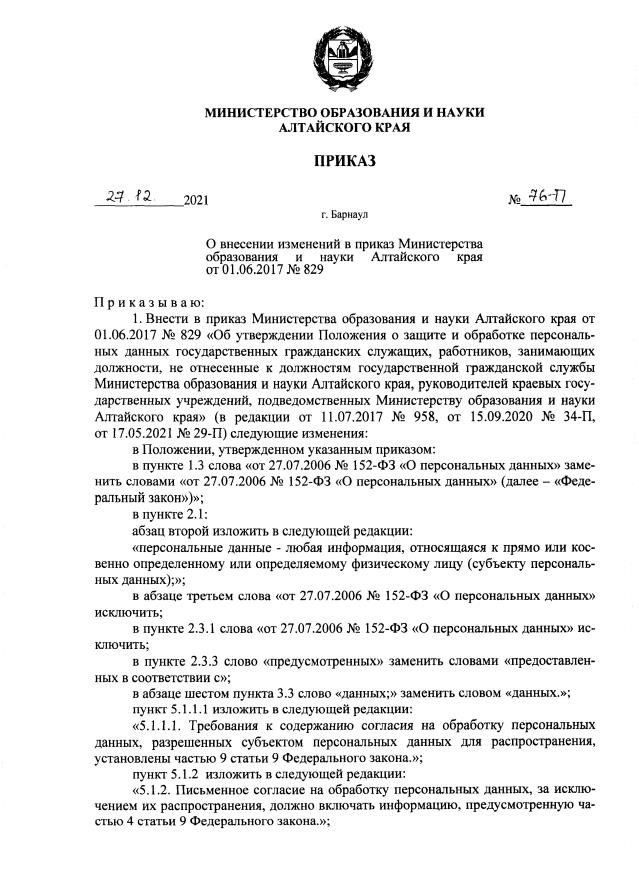 МИНИСТЕРСТВО ОБРАЗОВАНИЯ И НАУКИ АЛТАЙСКОГО КРАЯ

ПРИКАЗ

27.12 2021

№ 76-П

г. Барнаул

О внесении изменений в приказ Министерства образования и науки Алтайского края от 01.06.2017 № 829

Приказываю:

1. Внести в приказ Министерства образования и науки Алтайского края от 01.06.2017 № 829 «Об утверждении Положения о защите и обработке персональных данных государственных гражданских служащих, работников, занимающих должности, не отнесенные к должностям государственной гражданской службы Министерства образования и науки Алтайского края, руководителей краевых государственных учреждений, подведомственных Министерству образования и науки Алтайского края» (в редакции от 11.07.2017 № 958, от 15.09.2020 № 34-П, от 17.05.2021 № 29-П) следующие изменения:

в Положении, утвержденном указанным приказом:

в пункте 1.3 слова «от 27.07.2006 № 152-ФЗ «О персональных данных» заменить словами «от 27.07.2006 № 152-ФЗ «О персональных данных» (далее – «Федеральный закон»)»;

в пункте 2.1:

абзац второй изложить в следующей редакции:

«персональные данные - любая информация, относящаяся к прямо или косвенно определенному или определяемому физическому лицу (субъекту персональных данных);»;

в абзаце третьем слова «от 27.07.2006 № 152-ФЗ «О персональных данных» исключить;

в пункте 2.3.1 слова «от 27.07.2006 № 152-ФЗ «О персональных данных» исключить;

в пункте 2.3.3 слово «предусмотренных» заменить словами «предоставленных в соответствии с»;

в абзаце шестом пункта 3.3 слово «данных;» заменить словом «данных.»;

пункт 5.1.1.1 изложить в следующей редакции:

«5.1.1.1. Требования к содержанию согласия на обработку персональных данных, разрешенных субъектом персональных данных для распространения, установлены частью 9 статьи 9 Федерального закона.»;

пункт 5.1.2 изложить в следующей редакции:

«5.1.2. Письменное согласие на обработку персональных данных, за исключением их распространения, должно включать информацию, предусмотренную частью 4 статьи 9 Федерального закона.»;